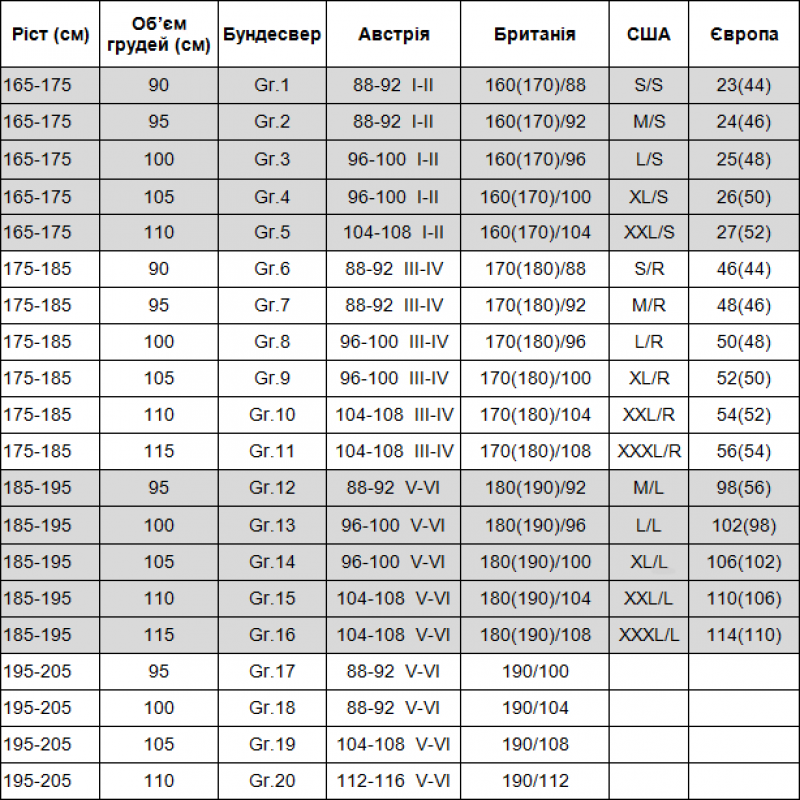 | Ріст (см) | Об'єм грудей (см) | Бундесвер | Австрія | Британія | США | Європа |
|---|---|---|---|---|---|---|
| 165-175 | 90 | Gr.1 | 88-92 I-II | 160(170)/88 | S/S | 23(44) |
| 165-175 | 95 | Gr.2 | 88-92 I-II | 160(170)/92 | M/S | 24(46) |
| 165-175 | 100 | Gr.3 | 96-100 I-II | 160(170)/96 | L/S | 25(48) |
| 165-175 | 105 | Gr.4 | 96-100 I-II | 160(170)/100 | XL/S | 26(50) |
| 165-175 | 110 | Gr.5 | 104-108 I-II | 160(170)/104 | XXL/S | 27(52) |
| 175-185 | 90 | Gr.6 | 88-92 III-IV | 170(180)/88 | S/R | 46(44) |
| 175-185 | 95 | Gr.7 | 88-92 III-IV | 170(180)/92 | M/R | 48(46) |
| 175-185 | 100 | Gr.8 | 96-100 III-IV | 170(180)/96 | L/R | 50(48) |
| 175-185 | 105 | Gr.9 | 96-100 III-IV | 170(180)/100 | XL/R | 52(50) |
| 175-185 | 110 | Gr.10 | 104-108 III-IV | 170(180)/104 | XXL/R | 54(52) |
| 175-185 | 115 | Gr.11 | 104-108 III-IV | 170(180)/108 | XXXL/R | 56(54) |
| 185-195 | 95 | Gr.12 | 88-92 V-VI | 180(190)/92 | M/L | 98(56) |
| 185-195 | 100 | Gr.13 | 96-100 V-VI | 180(190)/96 | L/L | 102(98) |
| 185-195 | 105 | Gr.14 | 96-100 V-VI | 180(190)/100 | XL/L | 106(102) |
| 185-195 | 110 | Gr.15 | 104-108 V-VI | 180(190)/104 | XXL/L | 110(106) |
| 185-195 | 115 | Gr.16 | 104-108 V-VI | 180(190)/108 | XXXL/L | 114(110) |
| 195-205 | 95 | Gr.17 | 88-92 V-VI | 190/100 | | |
| 195-205 | 100 | Gr.18 | 88-92 V-VI | 190/104 | | |
| 195-205 | 105 | Gr.19 | 104-108 V-VI | 190/108 | | |
| 195-205 | 110 | Gr.20 | 112-116 V-VI | 190/112 | | |